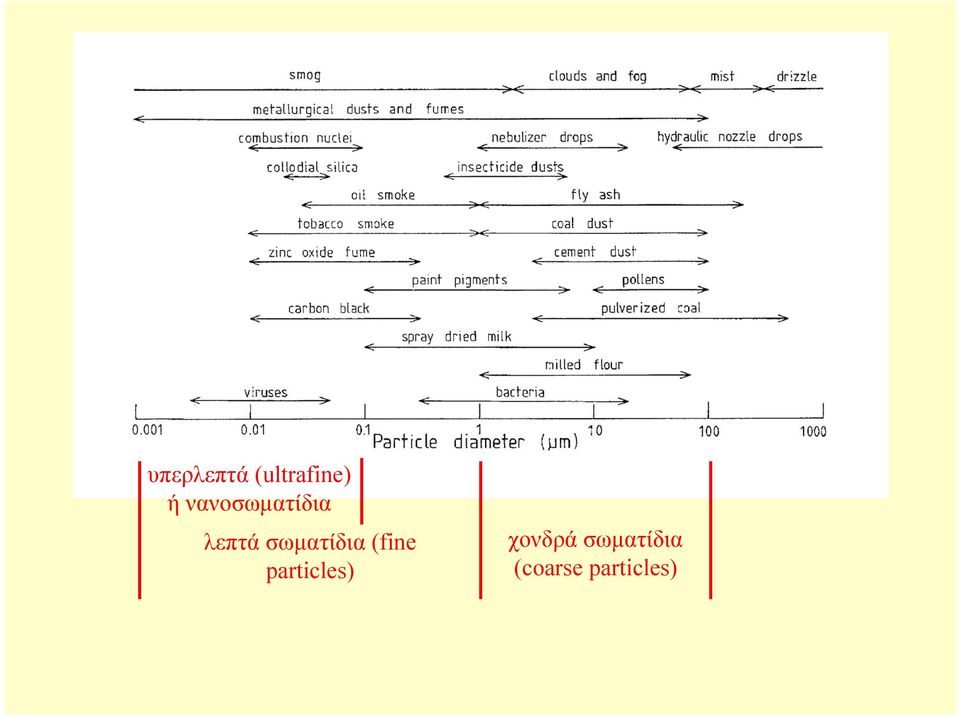 smog
clouds and fog
mist
drizzle
metallurgical dusts and fumes
combustion nuclei
nebulizer drops
hydraulic nozzle drops
collodial silica
insecticide dusts
oil smoke
fly ash
tobacco smoke
coal dust
zinc oxide fume
cement dust
paint pigments
pollens
carbon black
pulverized coal
spray dried milk
milled flour
viruses
bacteria

0.001 0.01 0.1 1 10 100 1000
Particle diameter (μm)

υπερλεπτά (ultrafine) ή νανοσωματίδια

λεπτά σωματίδια (fine particles)

χονδρά σωματίδια (coarse particles)